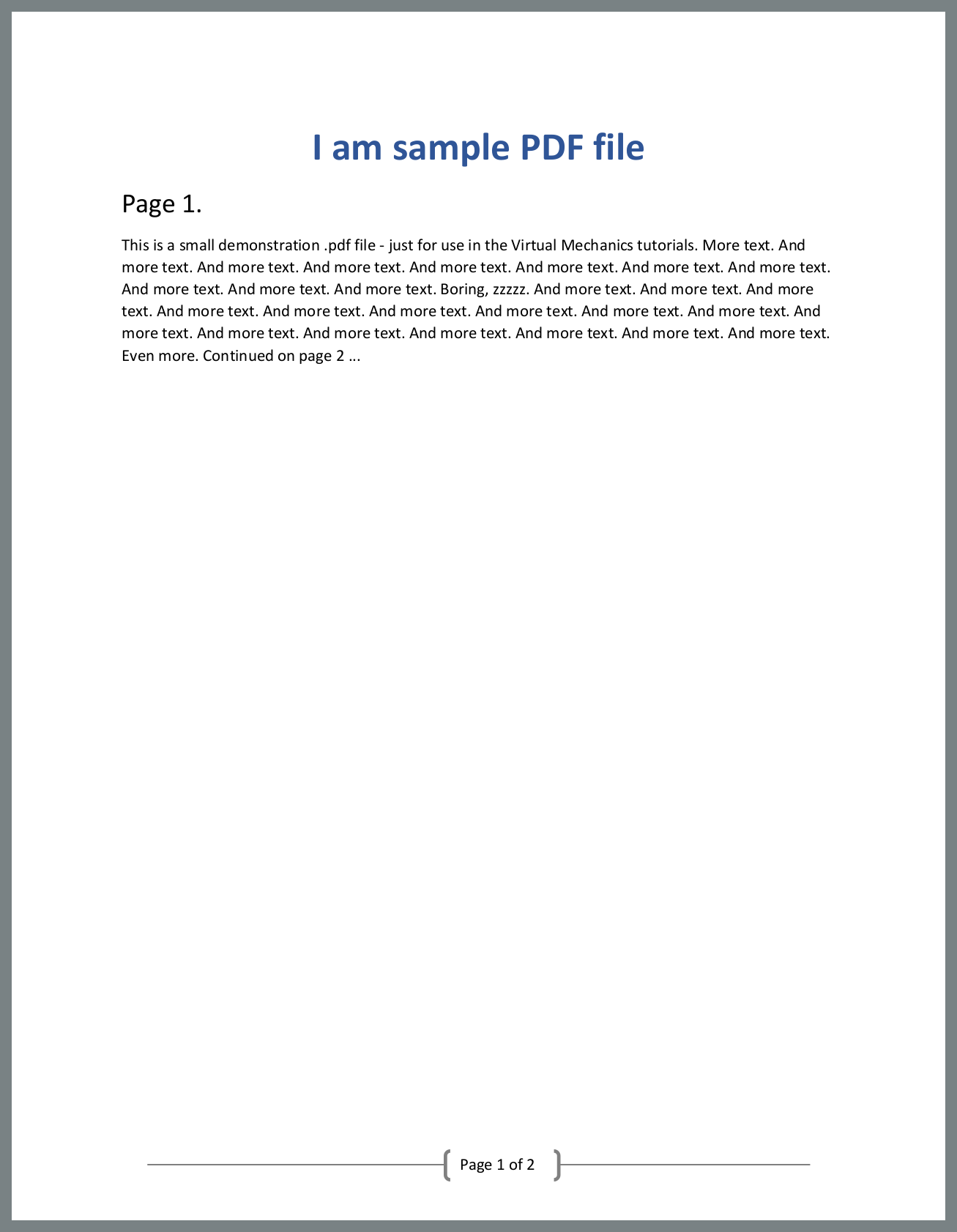 I am sample PDF file

Page 1.

This is a small demonstration .pdf file - just for use in the Virtual Mechanics tutorials. More text. And more text. And more text. And more text. And more text. And more text. And more text. And more text. And more text. And more text. And more text. Boring, zzzzz. And more text. And more text. And more text. And more text. And more text. And more text. And more text. And more text. And more text. And more text. And more text. And more text. And more text. And more text. And more text. And more text. Even more. Continued on page 2 ...

Page 1 of 2